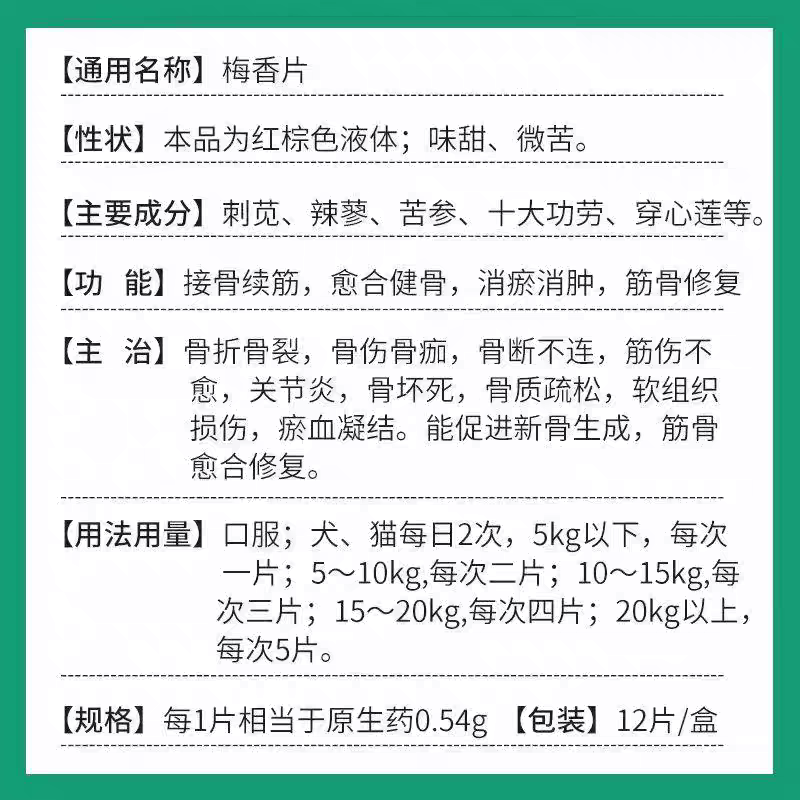 【通用名称】梅香片

【性状】本品为红棕色液体；味甜、微苦。

【主要成分】刺苋、辣蓼、苦参、十大功劳、穿心莲等。

【功　能】接骨续筋，愈合健骨，消瘀消肿，筋骨修复

【主　治】骨折骨裂，骨伤骨痂，骨断不连，筋伤不愈，关节炎，骨坏死，骨质疏松，软组织损伤，瘀血凝结。能促进新骨生成，筋骨愈合修复。

【用法用量】口服；犬、猫每日2次，5kg以下，每次一片；5～10kg,每次二片；10～15kg,每次三片；15～20kg,每次四片；20kg以上，每次5片。

【规格】每1片相当于原生药0.54g 【包装】12片/盒